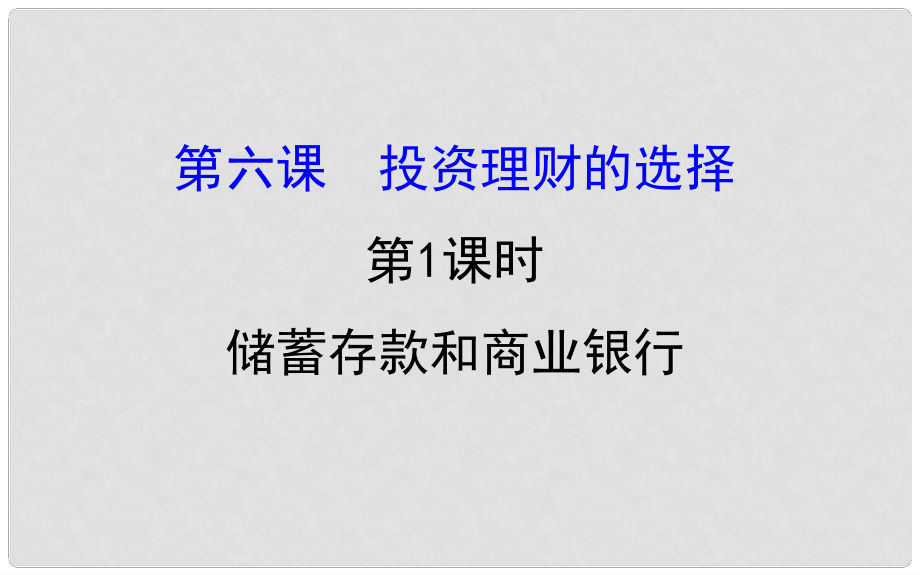 第六课　投资理财的选择

第1课时

储蓄存款和商业银行